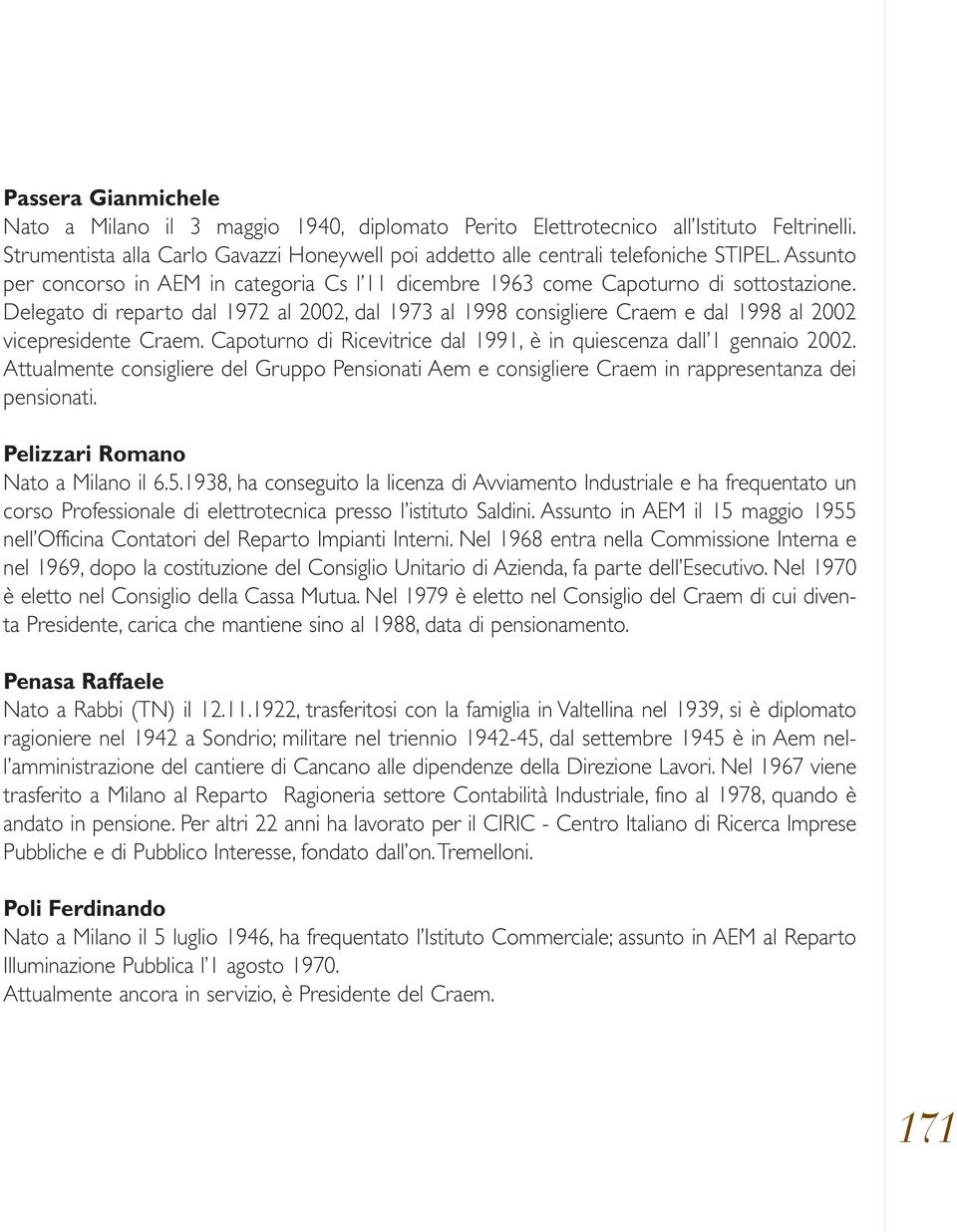 **Passera Gianmichele**
Nato a Milano il 3 maggio 1940, diplomato Perito Elettrotecnico all'Istituto Feltrinelli. Strumentista alla Carlo Gavazzi Honeywell poi addetto alle centrali telefoniche STIPEL. Assunto per concorso in AEM in categoria Cs l'11 dicembre 1963 come Capoturno di sottostazione. Delegato di reparto dal 1972 al 2002, dal 1973 al 1998 consigliere Craem e dal 1998 al 2002 vicepresidente Craem. Capoturno di Ricevitrice dal 1991, è in quiescenza dall'1 gennaio 2002. Attualmente consigliere del Gruppo Pensionati Aem e consigliere Craem in rappresentanza dei pensionati.

**Pelizzari Romano**
Nato a Milano il 6.5.1938, ha conseguito la licenza di Avviamento Industriale e ha frequentato un corso Professionale di elettrotecnica presso l'istituto Saldini. Assunto in AEM il 15 maggio 1955 nell'Officina Contatori del Reparto Impianti Interni. Nel 1968 entra nella Commissione Interna e nel 1969, dopo la costituzione del Consiglio Unitario di Azienda, fa parte dell'Esecutivo. Nel 1970 è eletto nel Consiglio della Cassa Mutua. Nel 1979 è eletto nel Consiglio del Craem di cui diventa Presidente, carica che mantiene sino al 1988, data di pensionamento.

**Penasa Raffaele**
Nato a Rabbi (TN) il 12.11.1922, trasferitosi con la famiglia in Valtellina nel 1939, si è diplomato ragioniere nel 1942 a Sondrio; militare nel triennio 1942-45, dal settembre 1945 è in Aem nell'amministrazione del cantiere di Cancano alle dipendenze della Direzione Lavori. Nel 1967 viene trasferito a Milano al Reparto Ragioneria settore Contabilità Industriale, fino al 1978, quando è andato in pensione. Per altri 22 anni ha lavorato per il CIRIC - Centro Italiano di Ricerca Imprese Pubbliche e di Pubblico Interesse, fondato dall'on. Tremelloni.

**Poli Ferdinando**
Nato a Milano il 5 luglio 1946, ha frequentato l'Istituto Commerciale; assunto in AEM al Reparto Illuminazione Pubblica l'1 agosto 1970.
Attualmente ancora in servizio, è Presidente del Craem.

171